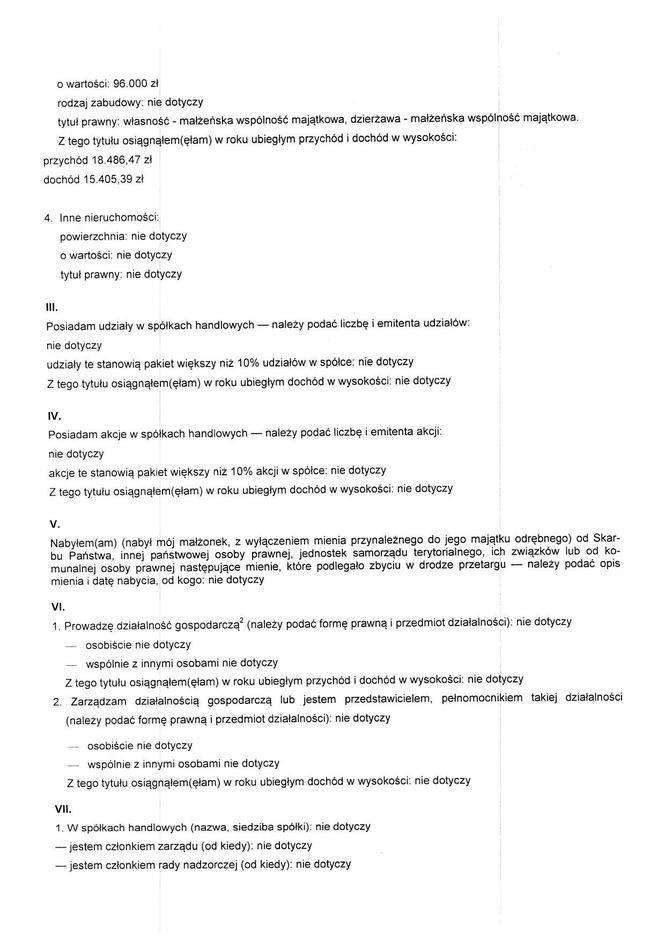 o wartości: 96.000 zł
rodzaj zabudowy: nie dotyczy
tytuł prawny: własność - małżeńska wspólność majątkowa, dzierżawa - małżeńska wspólność majątkowa.
Z tego tytułu osiągnąłem(ęłam) w roku ubiegłym przychód i dochód w wysokości:
przychód 18.486,47 zł
dochód 15.405,39 zł

4. Inne nieruchomości:
powierzchnia: nie dotyczy
o wartości: nie dotyczy
tytuł prawny: nie dotyczy

III.
Posiadam udziały w spółkach handlowych — należy podać liczbę i emitenta udziałów:
nie dotyczy
udziały te stanowią pakiet większy niż 10% udziałów w spółce: nie dotyczy
Z tego tytułu osiągnąłem(ęłam) w roku ubiegłym dochód w wysokości: nie dotyczy

IV.
Posiadam akcje w spółkach handlowych — należy podać liczbę i emitenta akcji:
nie dotyczy
akcje te stanowią pakiet większy niż 10% akcji w spółce: nie dotyczy
Z tego tytułu osiągnąłem(ęłam) w roku ubiegłym dochód w wysokości: nie dotyczy

V.
Nabyłem(am) (nabył mój małżonek, z wyłączeniem mienia przynależnego do jego majątku odrębnego) od Skarbu Państwa, innej państwowej osoby prawnej, jednostek samorządu terytorialnego, ich związków lub od komunalnej osoby prawnej następujące mienie, które podlegało zbyciu w drodze przetargu — należy podać opis mienia i datę nabycia, od kogo: nie dotyczy

VI.
1. Prowadzę działalność gospodarczą$^2$ (należy podać formę prawną i przedmiot działalności): nie dotyczy
— osobiście nie dotyczy
— wspólnie z innymi osobami nie dotyczy
Z tego tytułu osiągnąłem(ęłam) w roku ubiegłym przychód i dochód w wysokości: nie dotyczy
2. Zarządzam działalnością gospodarczą lub jestem przedstawicielem, pełnomocnikiem takiej działalności (należy podać formę prawną i przedmiot działalności): nie dotyczy
— osobiście nie dotyczy
— wspólnie z innymi osobami nie dotyczy
Z tego tytułu osiągnąłem(ęłam) w roku ubiegłym dochód w wysokości: nie dotyczy

VII.
1. W spółkach handlowych (nazwa, siedziba spółki): nie dotyczy
— jestem członkiem zarządu (od kiedy): nie dotyczy
— jestem członkiem rady nadzorczej (od kiedy): nie dotyczy